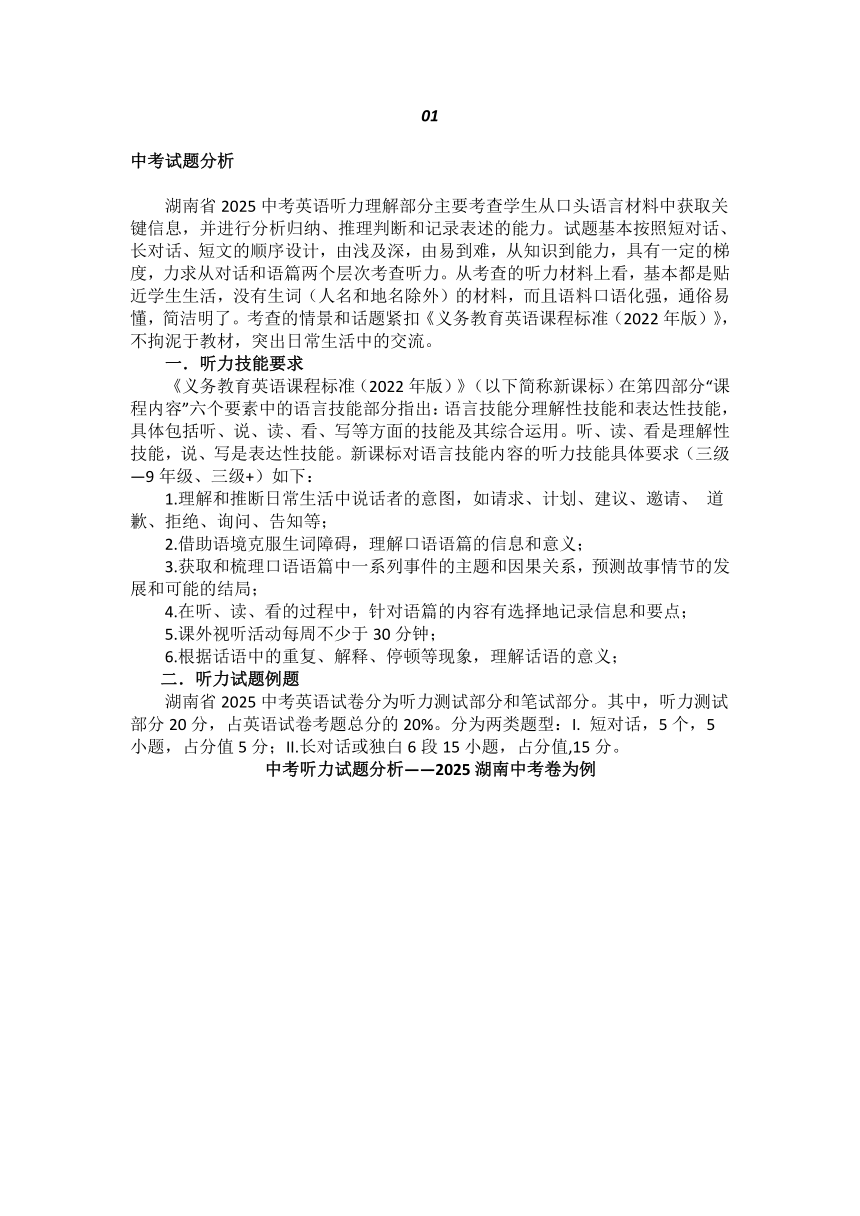 01

中考试题分析

湖南省 2025 中考英语听力理解部分主要考查学生从口头语言材料中获取关键信息，并进行分析归纳、推理判断和记录表述的能力。试题基本按照短对话、长对话、短文的顺序设计，由浅及深，由易到难，从知识到能力，具有一定的梯度，力求从对话和语篇两个层次考查听力。从考查的听力材料上看，基本都是贴近学生生活，没有生词（人名和地名除外）的材料，而且语料口语化强，通俗易懂，简洁明了。考查的情景和话题紧扣《义务教育英语课程标准（2022 年版）》，不拘泥于教材，突出日常生活中的交流。

一．听力技能要求

《义务教育英语课程标准（2022 年版）》（以下简称新课标）在第四部分“课程内容”六个要素中的语言技能部分指出：语言技能分理解性技能和表达性技能，具体包括听、说、读、看、写等方面的技能及其综合运用。听、读、看是理解性技能，说、写是表达性技能。新课标对语言技能内容的听力技能具体要求（三级—9 年级、三级+）如下：

1.理解和推断日常生活中说话者的意图，如请求、计划、建议、邀请、 道歉、拒绝、询问、告知等；

2.借助语境克服生词障碍，理解口语语篇的信息和意义；

3.获取和梳理口语语篇中一系列事件的主题和因果关系，预测故事情节的发展和可能的结局；

4.在听、读、看的过程中，针对语篇的内容有选择地记录信息和要点；

5.课外视听活动每周不少于 30 分钟；

6.根据话语中的重复、解释、停顿等现象，理解话语的意义；

二．听力试题例题

湖南省 2025 中考英语试卷分为听力测试部分和笔试部分。其中，听力测试部分 20 分，占英语试卷考题总分的 20%。分为两类题型：I. 短对话，5 个，5 小题，占分值 5 分；II.长对话或独白 6 段 15 小题，占分值,15 分。

中考听力试题分析——2025 湖南中考卷为例